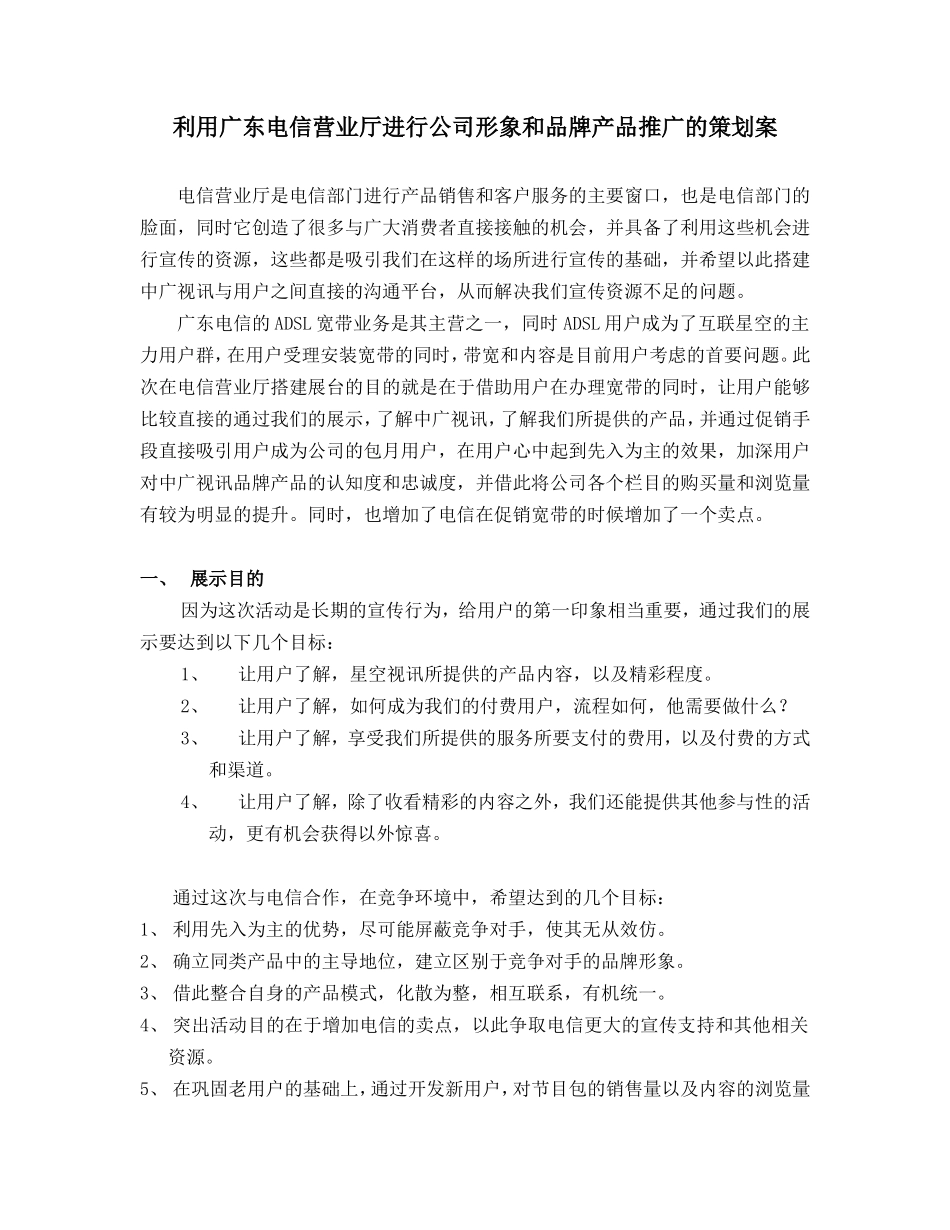 利用广东电信营业厅进行公司形象和品牌产品推广的策划案

电信营业厅是电信部门进行产品销售和客户服务的主要窗口，也是电信部门的脸面，同时它创造了很多与广大消费者直接接触的机会，并具备了利用这些机会进行宣传的资源，这些都是吸引我们在这样的场所进行宣传的基础，并希望以此搭建中广视讯与用户之间直接的沟通平台，从而解决我们宣传资源不足的问题。

广东电信的ADSL宽带业务是其主营之一，同时ADSL用户成为了互联星空的主力用户群，在用户受理安装宽带的同时，带宽和内容是目前用户考虑的首要问题。此次在电信营业厅搭建展台的目的就是在于借助用户在办理宽带的同时，让用户能够比较直接的通过我们的展示，了解中广视讯，了解我们所提供的产品，并通过促销手段直接吸引用户成为公司的包月用户，在用户心中起到先入为主的效果，加深用户对中广视讯品牌产品的认知度和忠诚度，并借此将公司各个栏目的购买量和浏览量有较为明显的提升。同时，也增加了电信在促销宽带的时候增加了一个卖点。

一、 展示目的

因为这次活动是长期的宣传行为，给用户的第一印象相当重要，通过我们的展示要达到以下几个目标：

1、 让用户了解，星空视讯所提供的产品内容，以及精彩程度。
2、 让用户了解，如何成为我们的付费用户，流程如何，他需要做什么？
3、 让用户了解，享受我们所提供的服务所要支付的费用，以及付费的方式和渠道。
4、 让用户了解，除了收看精彩的内容之外，我们还能提供其他参与性的活动，更有机会获得以外惊喜。

通过这次与电信合作，在竞争环境中，希望达到的几个目标：
1、 利用先入为主的优势，尽可能屏蔽竞争对手，使其无从效仿。
2、 确立同类产品中的主导地位，建立区别于竞争对手的品牌形象。
3、 借此整合自身的产品模式，化散为整，相互联系，有机统一。
4、 突出活动目的在于增加电信的卖点，以此争取电信更大的宣传支持和其他相关资源。
5、 在巩固老用户的基础上，通过开发新用户，对节目包的销售量以及内容的浏览量